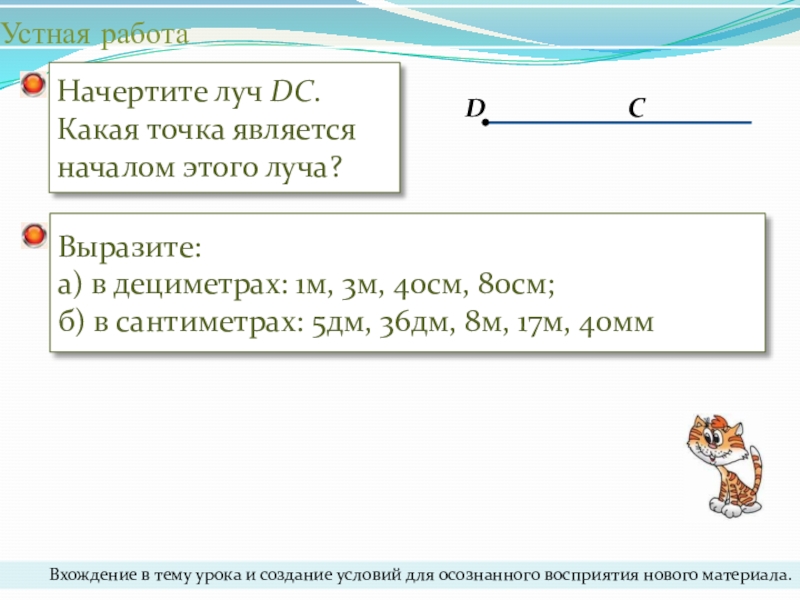 Устная работа

Начертите луч DC. Какая точка является началом этого луча?

D C

Выразите:
а) в дециметрах: 1м, 3м, 40см, 80см;
б) в сантиметрах: 5дм, 36дм, 8м, 17м, 40мм

Вхождение в тему урока и создание условий для осознанного восприятия нового материала.